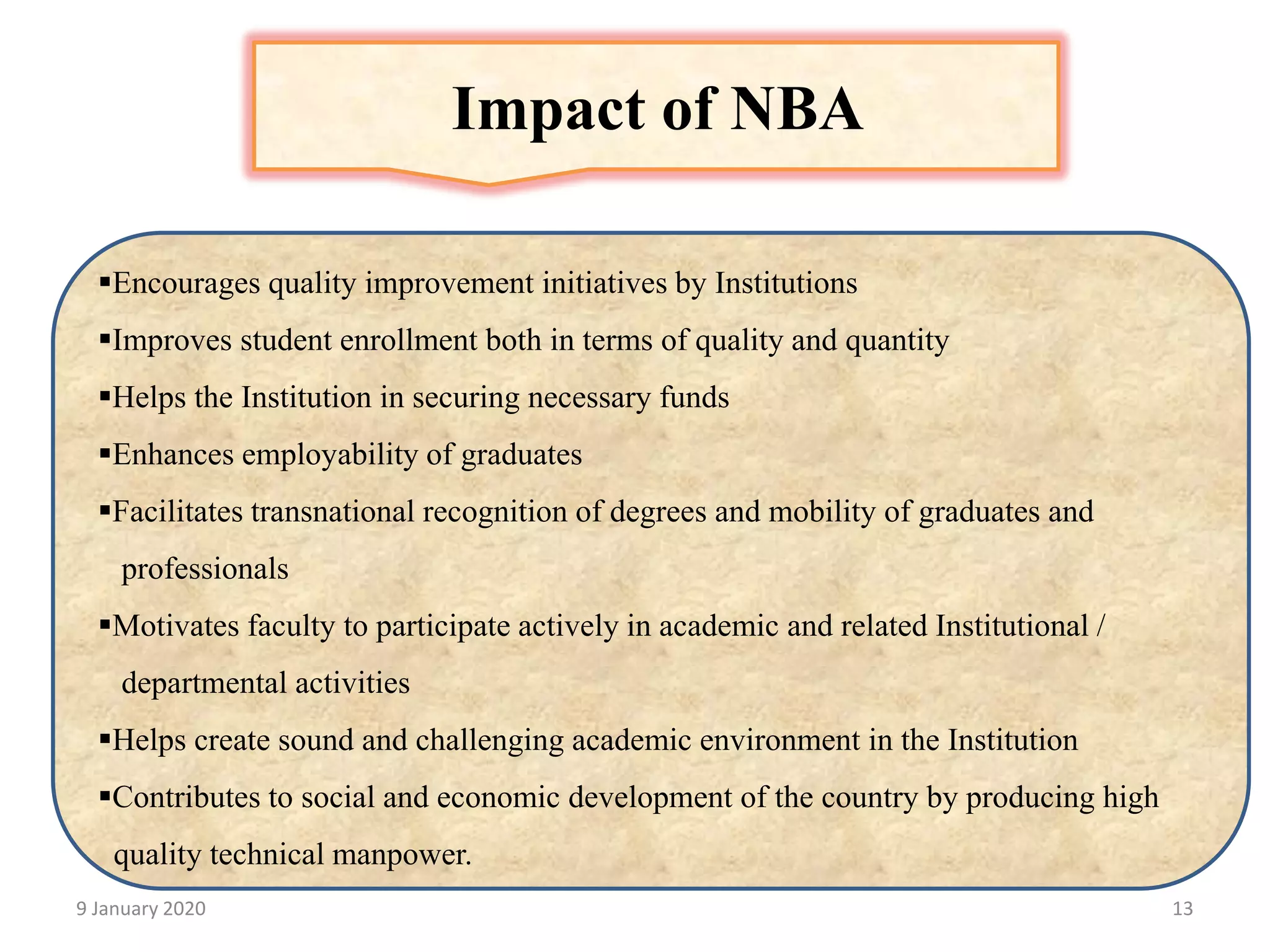 Impact of NBA

▪Encourages quality improvement initiatives by Institutions

▪Improves student enrollment both in terms of quality and quantity

▪Helps the Institution in securing necessary funds

▪Enhances employability of graduates

▪Facilitates transnational recognition of degrees and mobility of graduates and professionals

▪Motivates faculty to participate actively in academic and related Institutional / departmental activities

▪Helps create sound and challenging academic environment in the Institution

▪Contributes to social and economic development of the country by producing high quality technical manpower.

9 January 2020

13